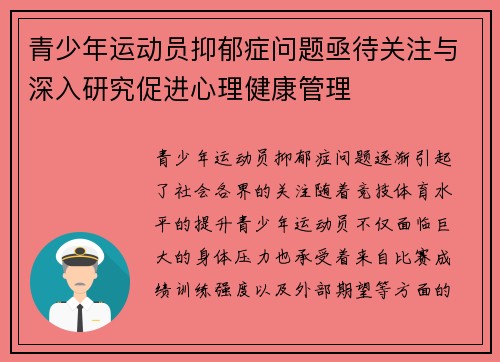 青少年运动员抑郁症问题亟待关注与深入研究促进心理健康管理

青少年运动员抑郁症问题逐渐引起了社会各界的关注随着竞技体育水平的提升青少年运动员不仅面临巨大的身体压力也承受着来自比赛成绩训练强度以及外部期望等方面的